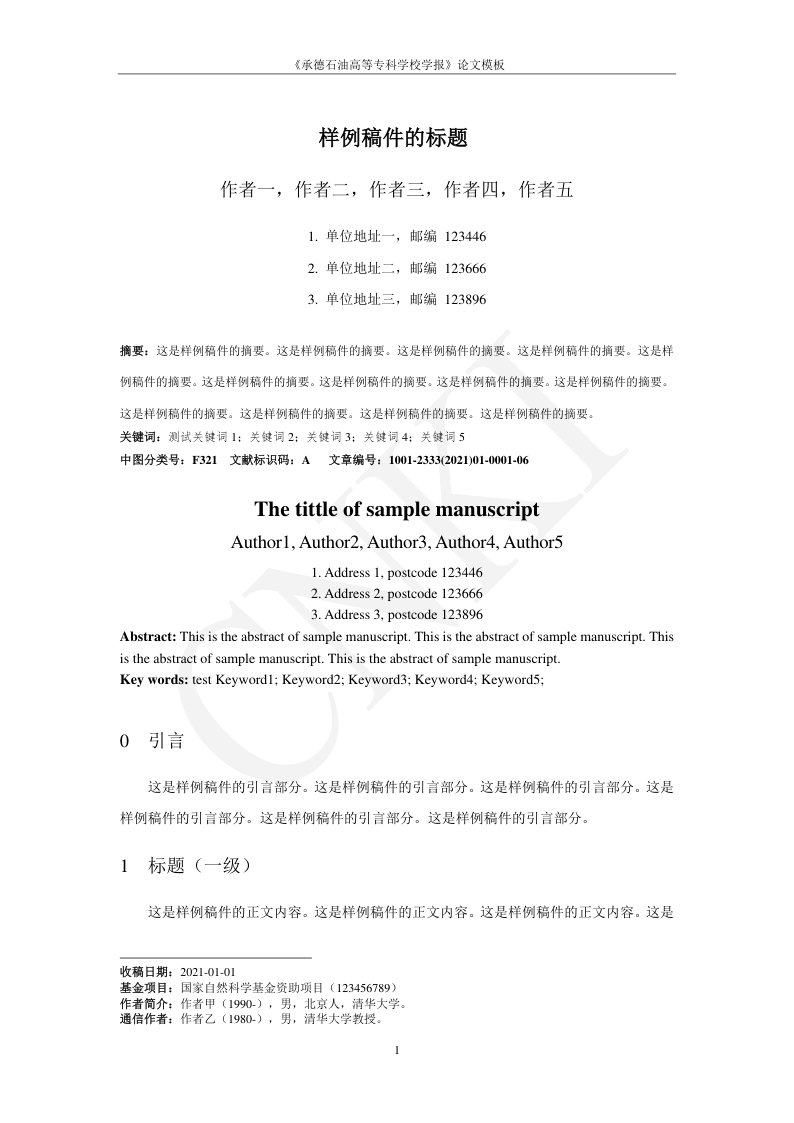 《承德石油高等专科学校学报》论文模板

样例稿件的标题

作者一，作者二，作者三，作者四，作者五

1. 单位地址一，邮编 123446

2. 单位地址二，邮编 123666

3. 单位地址三，邮编 123896

摘要：这是样例稿件的摘要。这是样例稿件的摘要。这是样例稿件的摘要。这是样例稿件的摘要。这是样例稿件的摘要。这是样例稿件的摘要。这是样例稿件的摘要。这是样例稿件的摘要。这是样例稿件的摘要。这是样例稿件的摘要。这是样例稿件的摘要。这是样例稿件的摘要。这是样例稿件的摘要。

关键词：测试关键词1；关键词2；关键词3；关键词4；关键词5

中图分类号：F321 文献标识码：A 文章编号：1001-2333(2021)01-0001-06

The tittle of sample manuscript

Author1, Author2, Author3, Author4, Author5

1. Address 1, postcode 123446
2. Address 2, postcode 123666
3. Address 3, postcode 123896

Abstract: This is the abstract of sample manuscript. This is the abstract of sample manuscript. This is the abstract of sample manuscript. This is the abstract of sample manuscript.

Key words: test Keyword1; Keyword2; Keyword3; Keyword4; Keyword5;

0 引言

这是样例稿件的引言部分。这是样例稿件的引言部分。这是样例稿件的引言部分。这是样例稿件的引言部分。这是样例稿件的引言部分。这是样例稿件的引言部分。

1 标题（一级）

这是样例稿件的正文内容。这是样例稿件的正文内容。这是样例稿件的正文内容。这是

收稿日期：2021-01-01
基金项目：国家自然科学基金资助项目（123456789）
作者简介：作者甲（1990-），男，北京人，清华大学。
通信作者：作者乙（1980-），男，清华大学教授。

1

CNKI